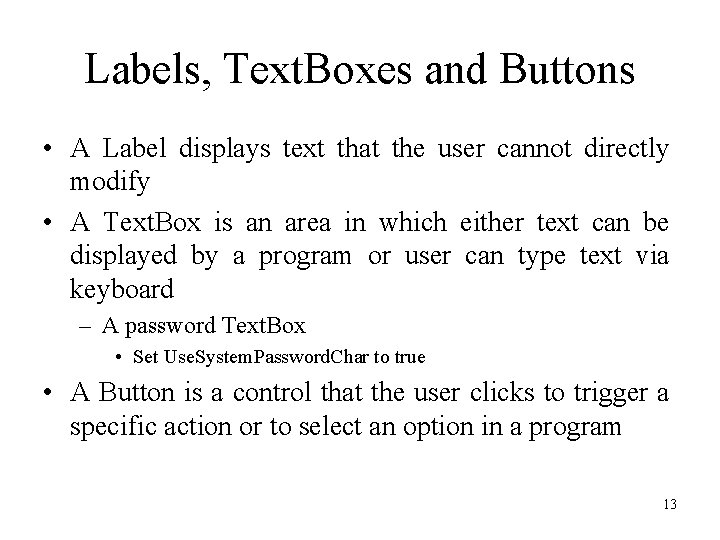 Labels, TextBoxes and Buttons

• A Label displays text that the user cannot directly modify

• A TextBox is an area in which either text can be displayed by a program or user can type text via keyboard

– A password TextBox

• Set UseSystemPasswordChar to true

• A Button is a control that the user clicks to trigger a specific action or to select an option in a program

13